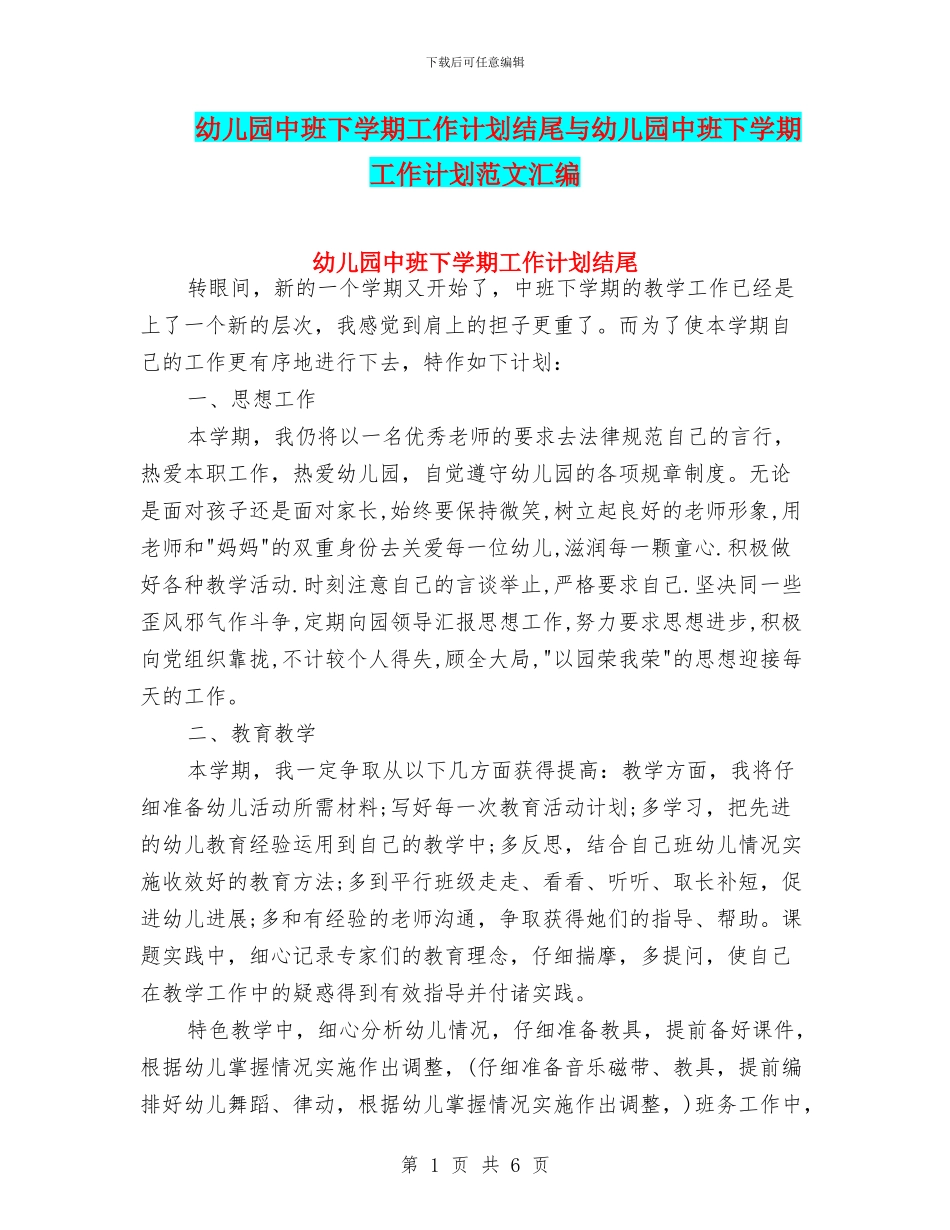 下载后可任意编辑

幼儿园中班下学期工作计划结尾与幼儿园中班下学期工作计划范文汇编

幼儿园中班下学期工作计划结尾

转眼间，新的一个学期又开始了，中班下学期的教学工作已经是上了一个新的层次，我感觉到肩上的担子更重了。而为了使本学期自己的工作更有序地进行下去，特作如下计划：

一、思想工作

本学期，我仍将以一名优秀老师的要求去法律规范自己的言行，热爱本职工作，热爱幼儿园，自觉遵守幼儿园的各项规章制度。无论是面对孩子还是面对家长,始终要保持微笑,树立起良好的老师形象,用老师和"妈妈"的双重身份去关爱每一位幼儿,滋润每一颗童心.积极做好各种教学活动.时刻注意自己的言谈举止,严格要求自己.坚决同一些歪风邪气作斗争,定期向园领导汇报思想工作,努力要求思想进步,积极向党组织靠拢,不计较个人得失,顾全大局,"以园荣我荣"的思想迎接每天的工作。

二、教育教学

本学期，我一定争取从以下几方面获得提高：教学方面，我将仔细准备幼儿活动所需材料;写好每一次教育活动计划;多学习，把先进的幼儿教育经验运用到自己的教学中;多反思，结合自己班幼儿情况实施收效好的教育方法;多到平行班级走走、看看、听听、取长补短，促进幼儿进展;多和有经验的老师沟通，争取获得她们的指导、帮助。课题实践中，细心记录专家们的教育理念，仔细揣摩，多提问，使自己在教学工作中的疑惑得到有效指导并付诸实践。

特色教学中，细心分析幼儿情况，仔细准备教具，提前备好课件，根据幼儿掌握情况实施作出调整，(仔细准备音乐磁带、教具，提前编排好幼儿舞蹈、律动，根据幼儿掌握情况实施作出调整，)班务工作中，

第 1 页 共 6 页